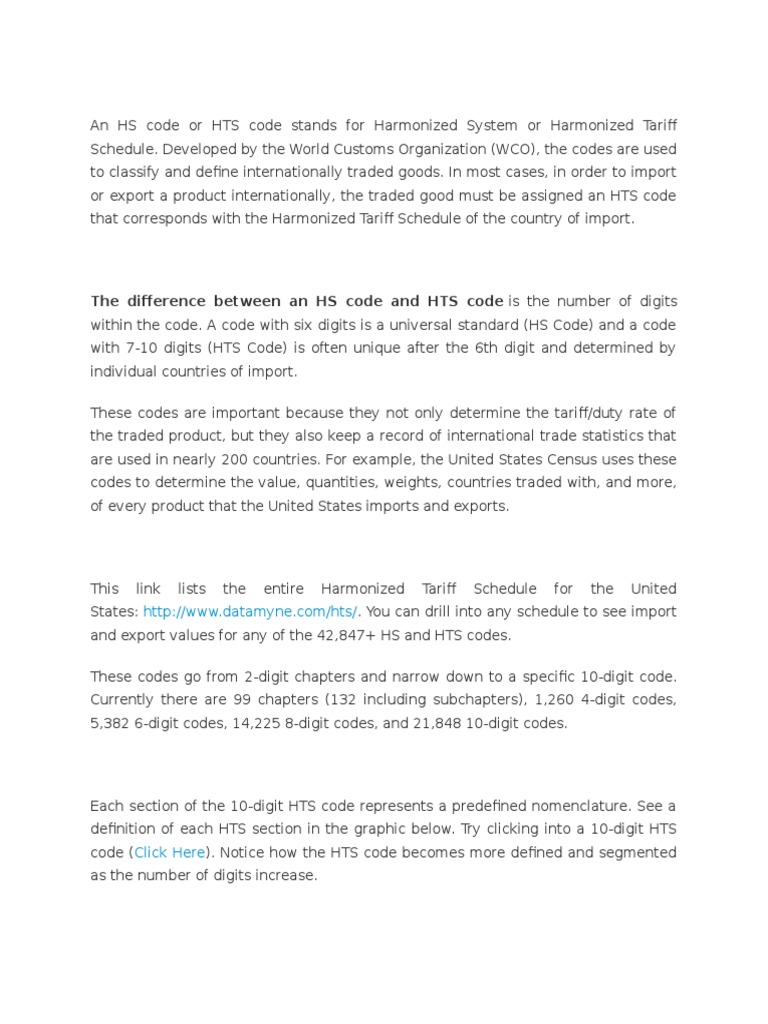 An HS code or HTS code stands for Harmonized System or Harmonized Tariff Schedule. Developed by the World Customs Organization (WCO), the codes are used to classify and define internationally traded goods. In most cases, in order to import or export a product internationally, the traded good must be assigned an HTS code that corresponds with the Harmonized Tariff Schedule of the country of import.

The difference between an HS code and HTS code is the number of digits within the code. A code with six digits is a universal standard (HS Code) and a code with 7-10 digits (HTS Code) is often unique after the 6th digit and determined by individual countries of import.

These codes are important because they not only determine the tariff/duty rate of the traded product, but they also keep a record of international trade statistics that are used in nearly 200 countries. For example, the United States Census uses these codes to determine the value, quantities, weights, countries traded with, and more, of every product that the United States imports and exports.

This link lists the entire Harmonized Tariff Schedule for the United States: http://www.datamyne.com/hts/. You can drill into any schedule to see import and export values for any of the 42,847+ HS and HTS codes.

These codes go from 2-digit chapters and narrow down to a specific 10-digit code. Currently there are 99 chapters (132 including subchapters), 1,260 4-digit codes, 5,382 6-digit codes, 14,225 8-digit codes, and 21,848 10-digit codes.

Each section of the 10-digit HTS code represents a predefined nomenclature. See a definition of each HTS section in the graphic below. Try clicking into a 10-digit HTS code (Click Here). Notice how the HTS code becomes more defined and segmented as the number of digits increase.